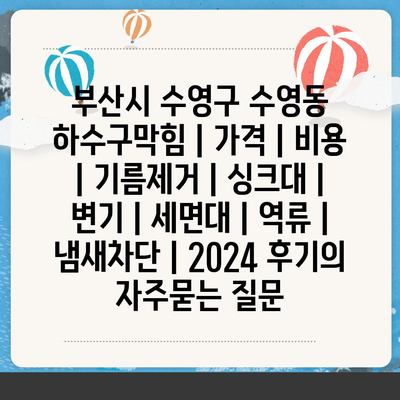 부산시 수영구 수영동 하수구막힘 | 가격 | 비용 | 기름제거 | 싱크대 | 변기 | 세면대 | 역류 | 냄새차단 | 2024 후기의 자주묻는 질문